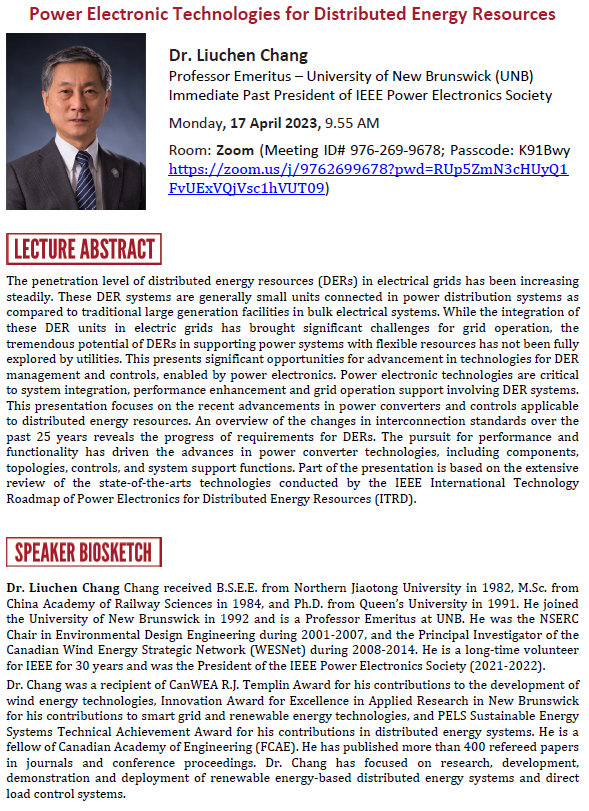 Power Electronic Technologies for Distributed Energy Resources

Dr. Liuchen Chang
Professor Emeritus – University of New Brunswick (UNB)
Immediate Past President of IEEE Power Electronics Society

Monday, 17 April 2023, 9.55 AM

Room: Zoom (Meeting ID# 976-269-9678; Passcode: K91Bwy https://zoom.us/j/9762699678?pwd=RUp5ZmN3cHUyQ1FvUExVQjVsc1hVUT09)

LECTURE ABSTRACT

The penetration level of distributed energy resources (DERs) in electrical grids has been increasing steadily. These DER systems are generally small units connected in power distribution systems as compared to traditional large generation facilities in bulk electrical systems. While the integration of these DER units in electric grids has brought significant challenges for grid operation, the tremendous potential of DERs in supporting power systems with flexible resources has not been fully explored by utilities. This presents significant opportunities for advancement in technologies for DER management and controls, enabled by power electronics. Power electronic technologies are critical to system integration, performance enhancement and grid operation support involving DER systems. This presentation focuses on the recent advancements in power converters and controls applicable to distributed energy resources. An overview of the changes in interconnection standards over the past 25 years reveals the progress of requirements for DERs. The pursuit for performance and functionality has driven the advances in power converter technologies, including components, topologies, controls, and system support functions. Part of the presentation is based on the extensive review of the state-of-the-arts technologies conducted by the IEEE International Technology Roadmap of Power Electronics for Distributed Energy Resources (ITRD).

SPEAKER BIOSKETCH

Dr. Liuchen Chang Chang received B.S.E.E. from Northern Jiaotong University in 1982, M.Sc. from China Academy of Railway Sciences in 1984, and Ph.D. from Queen's University in 1991. He joined the University of New Brunswick in 1992 and is a Professor Emeritus at UNB. He was the NSERC Chair in Environmental Design Engineering during 2001-2007, and the Principal Investigator of the Canadian Wind Energy Strategic Network (WESNet) during 2008-2014. He is a long-time volunteer for IEEE for 30 years and was the President of the IEEE Power Electronics Society (2021-2022).

Dr. Chang was a recipient of CanWEA R.J. Templin Award for his contributions to the development of wind energy technologies, Innovation Award for Excellence in Applied Research in New Brunswick for his contributions to smart grid and renewable energy technologies, and PELS Sustainable Energy Systems Technical Achievement Award for his contributions in distributed energy systems. He is a fellow of Canadian Academy of Engineering (FCAE). He has published more than 400 refereed papers in journals and conference proceedings. Dr. Chang has focused on research, development, demonstration and deployment of renewable energy-based distributed energy systems and direct load control systems.